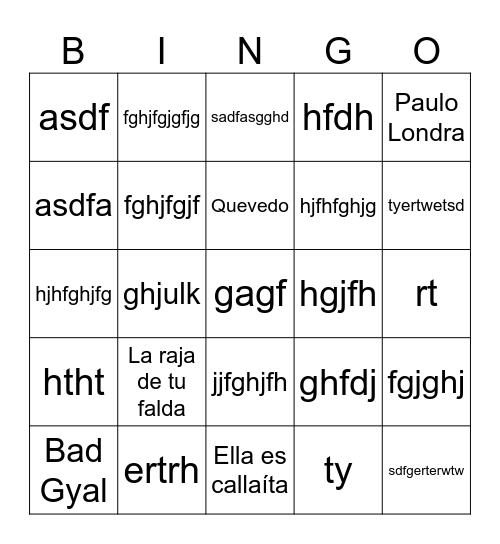 | B | I | N | G | O |
|---|---|---|---|---|
| asdf | fghjfgjgfjg | sadfasgghd | hfdh | Paulo Londra |
| asdfa | fghjfgjf | Quevedo | hjfhfghjg | tyertwetsd |
| hjhfghjfg | ghjulk | gagf | hgjfh | rt |
| htht | La raja de tu falda | jjfghjfh | ghfdj | fgjghj |
| Bad Gyal | ertrh | Ella es callaíta | ty | sdfgerterwtw |